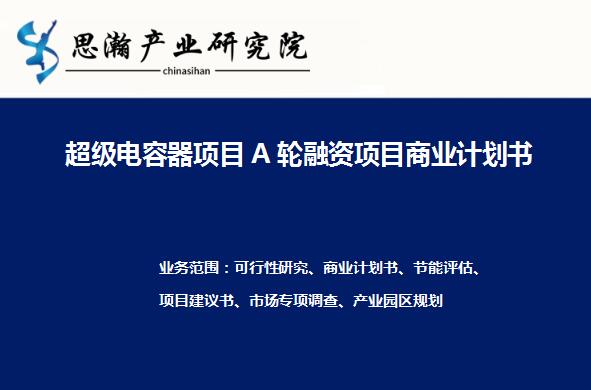 思瀚产业研究院
chinasihan

超级电容器项目 A 轮融资项目商业计划书

业务范围：可行性研究、商业计划书、节能评估、项目建议书、市场专项调查、产业园区规划